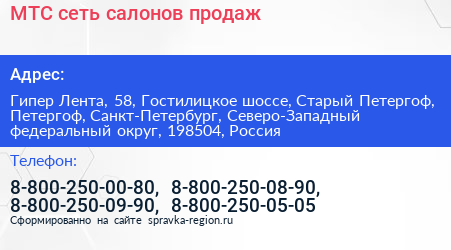 МТС сеть салонов продаж

Адрес:

Гипер Лента, 58, Гостилицкое шоссе, Старый Петергоф, Петергоф, Санкт-Петербург, Северо-Западный федеральный округ, 198504, Россия

Телефон:

8-800-250-00-80, 8-800-250-08-90, 8-800-250-09-90, 8-800-250-05-05

Сформированно на сайте spravka-region.ru